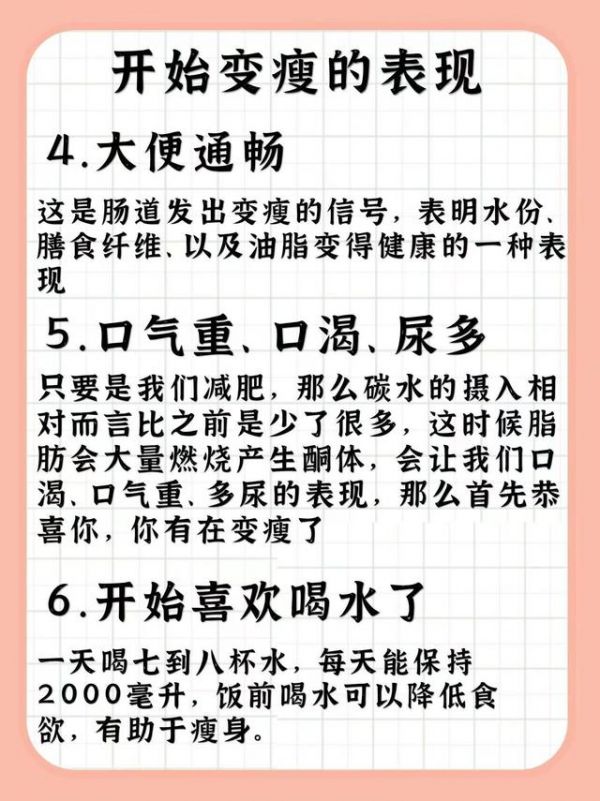 开始变瘦的表现

4.大便通畅

这是肠道发出变瘦的信号，表明水份、膳食纤维、以及油脂变得健康的一种表现

5.口气重、口渴、尿多

只要是我们减肥，那么碳水的摄入相对而言比之前是少了很多，这时候脂肪会大量燃烧产生酮体，会让我们口渴、口气重、多尿的表现，那么首先恭喜你，你有在变瘦了

6.开始喜欢喝水了

一天喝七到八杯水，每天能保持2000毫升，饭前喝水可以降低食欲，有助于瘦身。